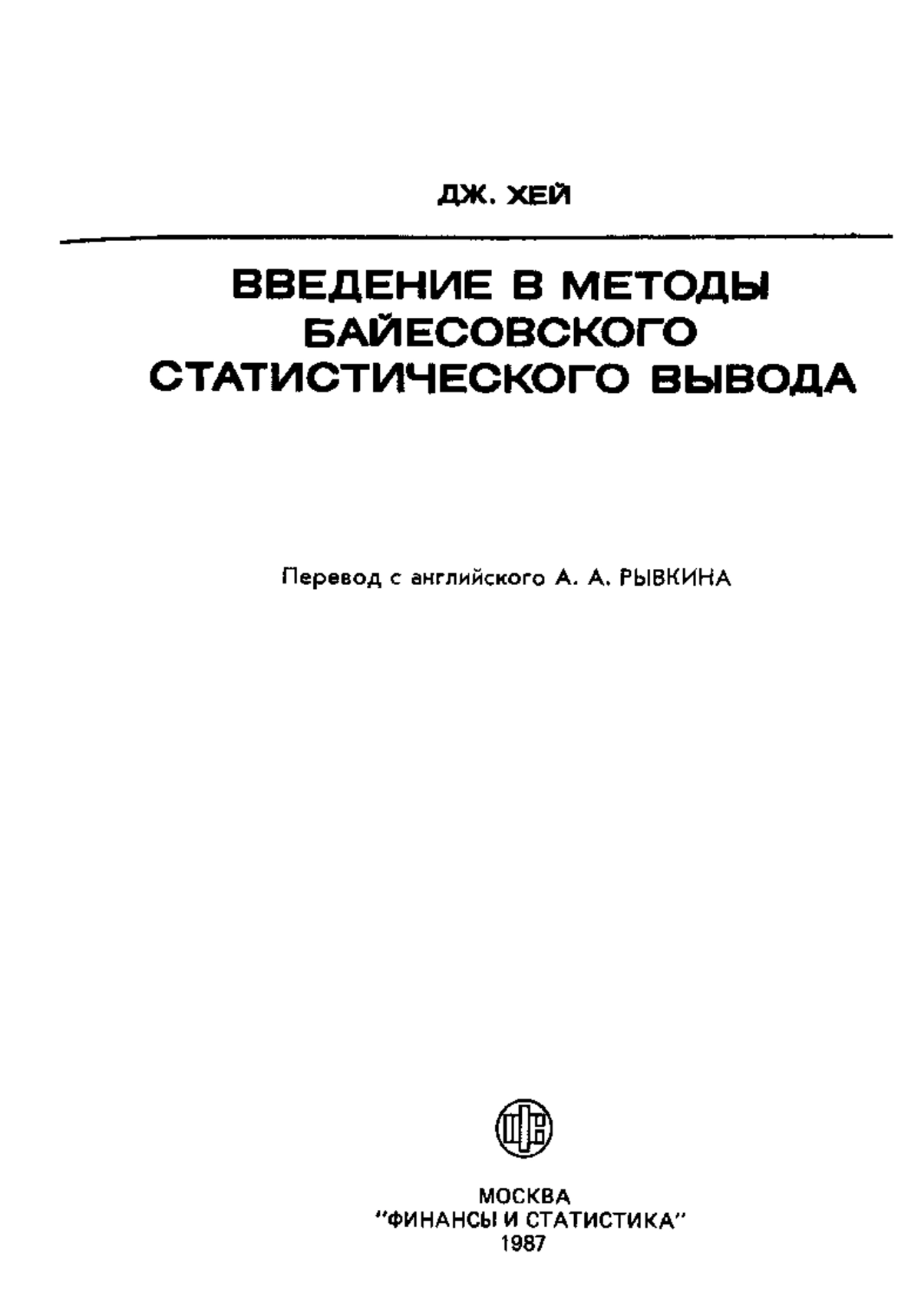 ДЖ. ХЕЙ

ВВЕДЕНИЕ В МЕТОДЫ БАЙЕСОВСКОГО СТАТИСТИЧЕСКОГО ВЫВОДА

Перевод с английского А. А. РЫВКИНА

МОСКВА
"ФИНАНСЫ И СТАТИСТИКА"
1987